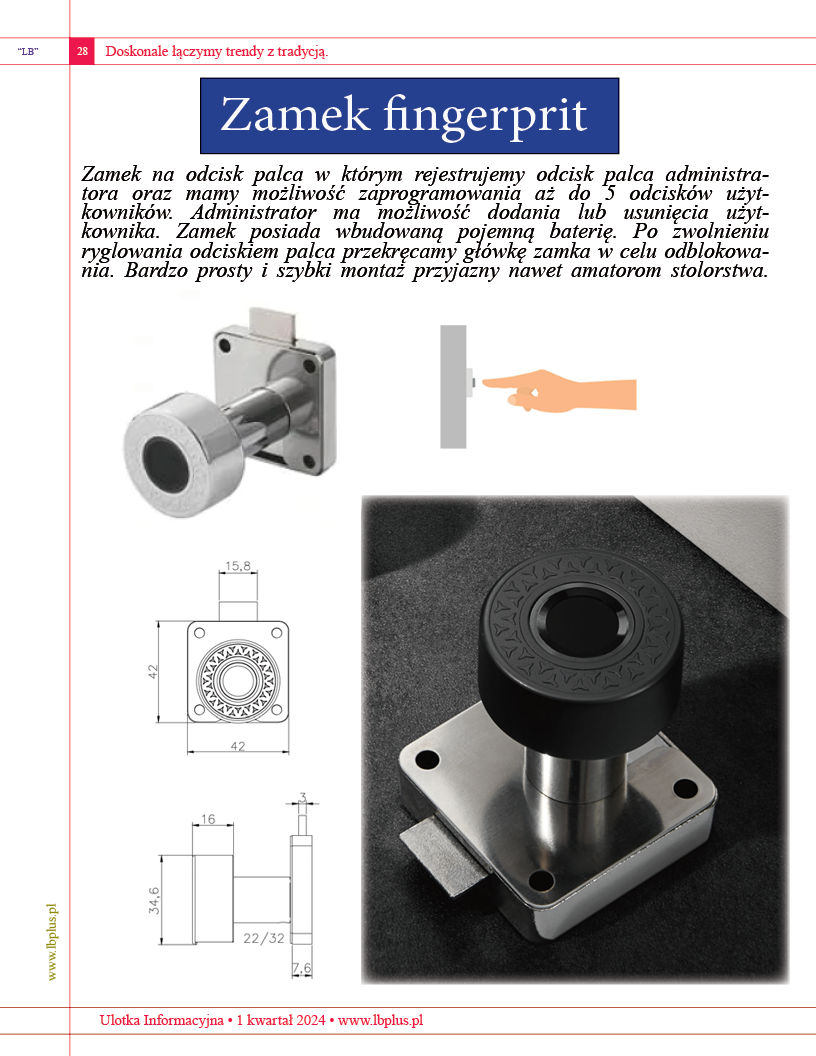 "LB" 28 Doskonale łączymy trendy z tradycją.

Zamek fingerprit

Zamek na odcisk palca w którym rejestrujemy odcisk palca administratora oraz mamy możliwość zaprogramowania aż do 5 odcisków użytkowników. Administrator ma możliwość dodania lub usunięcia użytkownika. Zamek posiada wbudowaną pojemną baterię. Po zwolnieniu ryglowania odciskiem palca przekręcamy główkę zamka w celu odblokowania. Bardzo prosty i szybki montaż przyjazny nawet amatorom stolorstwa.

15,8
42
42
16
3
34,6
22/32
7,6

www.lbplus.pl

Ulotka Informacyjna • 1 kwartał 2024 • www.lbplus.pl